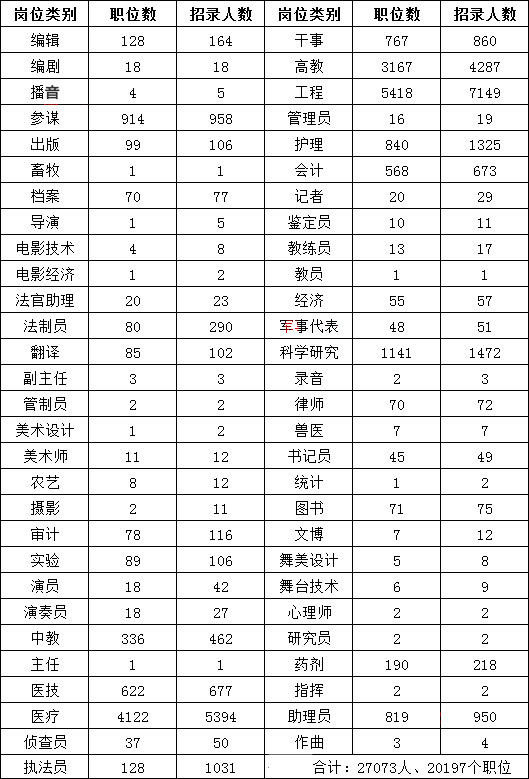 | 岗位类别 | 职位数 | 招录人数 | 岗位类别 | 职位数 | 招录人数 |
|---|---|---|---|---|---|
| 编辑 | 128 | 164 | 干事 | 767 | 860 |
| 编剧 | 18 | 18 | 高教 | 3167 | 4287 |
| 播音 | 4 | 5 | 工程 | 5418 | 7149 |
| 参谋 | 914 | 958 | 管理员 | 16 | 19 |
| 出版 | 99 | 106 | 护理 | 840 | 1325 |
| 畜牧 | 1 | 1 | 会计 | 568 | 673 |
| 档案 | 70 | 77 | 记者 | 20 | 29 |
| 导演 | 1 | 5 | 鉴定员 | 10 | 11 |
| 电影技术 | 4 | 8 | 教练员 | 13 | 17 |
| 电影经济 | 1 | 2 | 教员 | 1 | 1 |
| 法官助理 | 20 | 23 | 经济 | 55 | 57 |
| 法制员 | 80 | 290 | 军事代表 | 48 | 51 |
| 翻译 | 85 | 102 | 科学研究 | 1141 | 1472 |
| 副主任 | 3 | 3 | 录音 | 2 | 3 |
| 管制员 | 2 | 2 | 律师 | 70 | 72 |
| 美术设计 | 1 | 2 | 兽医 | 7 | 7 |
| 美术师 | 11 | 12 | 书记员 | 45 | 49 |
| 农艺 | 8 | 12 | 统计 | 1 | 2 |
| 摄影 | 2 | 11 | 图书 | 71 | 75 |
| 审计 | 78 | 116 | 文博 | 7 | 12 |
| 实验 | 89 | 106 | 舞美设计 | 5 | 8 |
| 演员 | 18 | 42 | 舞台技术 | 6 | 9 |
| 演奏员 | 18 | 27 | 心理师 | 2 | 2 |
| 中教 | 336 | 462 | 研究员 | 2 | 2 |
| 主任 | 1 | 1 | 药剂 | 190 | 218 |
| 医技 | 622 | 677 | 指挥 | 2 | 2 |
| 医疗 | 4122 | 5394 | 助理员 | 819 | 950 |
| 侦查员 | 37 | 50 | 作曲 | 3 | 4 |
| 执法员 | 128 | 1031 | 合计：27073人、20197个职位 | | |